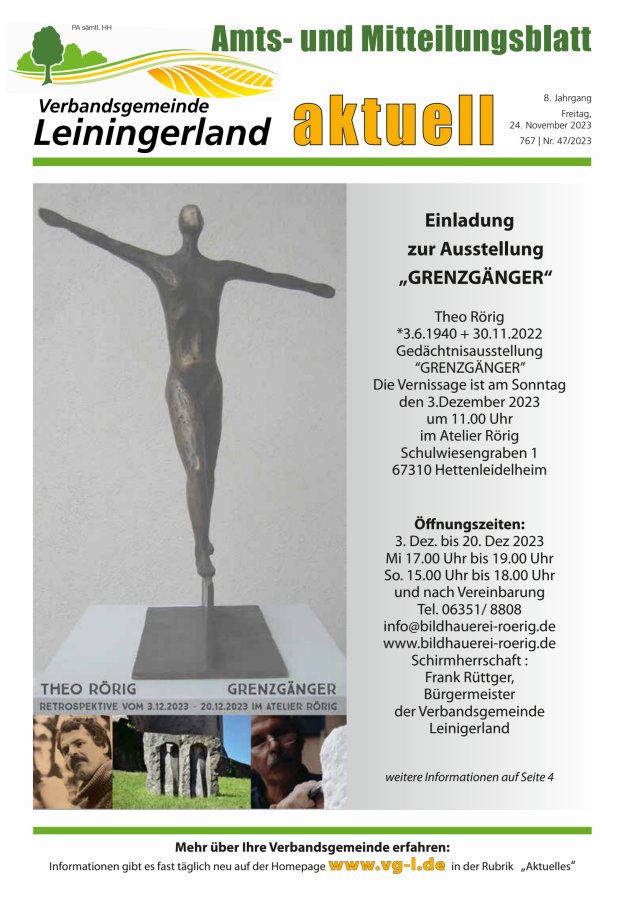 PA sämtl. HH

Amts- und Mitteilungsblatt

Verbandsgemeinde Leiningerland

aktuell

8. Jahrgang
Freitag, 24. November 2023
767 | Nr. 47/2023

THEO RÖRIG GRENZGÄNGER
RETROSPEKTIVE VOM 3.12.2023 - 20.12.2023 IM ATELIER RÖRIG

Einladung zur Ausstellung „GRENZGÄNGER“

Theo Rörig
*3.6.1940 + 30.11.2022
Gedächtnisausstellung
“GRENZGÄNGER”
Die Vernissage ist am Sonntag den 3.Dezember 2023 um 11.00 Uhr im Atelier Rörig
Schulwiesengraben 1
67310 Hettenleidelheim

Öffnungszeiten:
3. Dez. bis 20. Dez 2023
Mi 17.00 Uhr bis 19.00 Uhr
So. 15.00 Uhr bis 18.00 Uhr
und nach Vereinbarung
Tel. 06351/ 8808
info@bildhauerei-roerig.de
www.bildhauerei-roerig.de
Schirmherrschaft :
Frank Rüttger,
Bürgermeister
der Verbandsgemeinde
Leinigerland

weitere Informationen auf Seite 4

Mehr über Ihre Verbandsgemeinde erfahren:
Informationen gibt es fast täglich neu auf der Homepage www.vg-l.de in der Rubrik „Aktuelles“